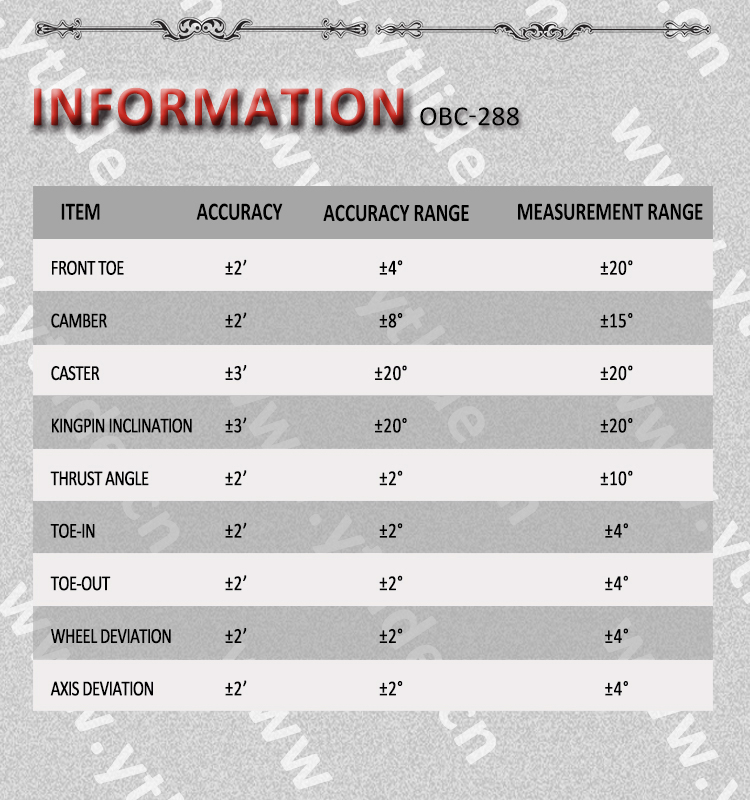 INFORMATION OBC-288

| ITEM | ACCURACY | ACCURACY RANGE | MEASUREMENT RANGE |
|---|---|---|---|
| FRONT TOE | ±2' | ±4° | ±20° |
| CAMBER | ±2' | ±8° | ±15° |
| CASTER | ±3' | ±20° | ±20° |
| KINGPIN INCLINATION | ±3' | ±20° | ±20° |
| THRUST ANGLE | ±2' | ±2° | ±10° |
| TOE-IN | ±2' | ±2° | ±4° |
| TOE-OUT | ±2' | ±2° | ±4° |
| WHEEL DEVIATION | ±2' | ±2° | ±4° |
| AXIS DEVIATION | ±2' | ±2° | ±4° |

www.ytlide.cn